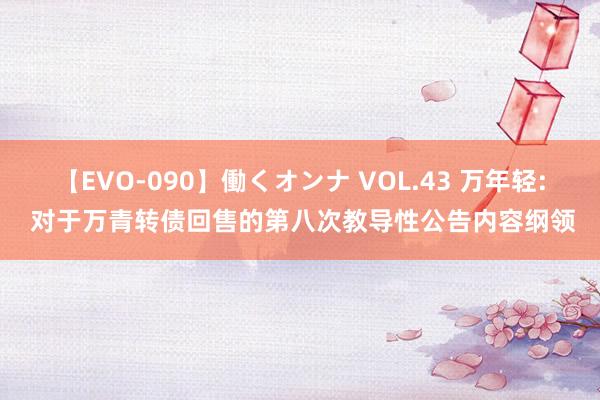 【EVO-090】働くオンナ VOL.43 万年轻:
对于万青转债回售的第八次教导性公告内容纲领